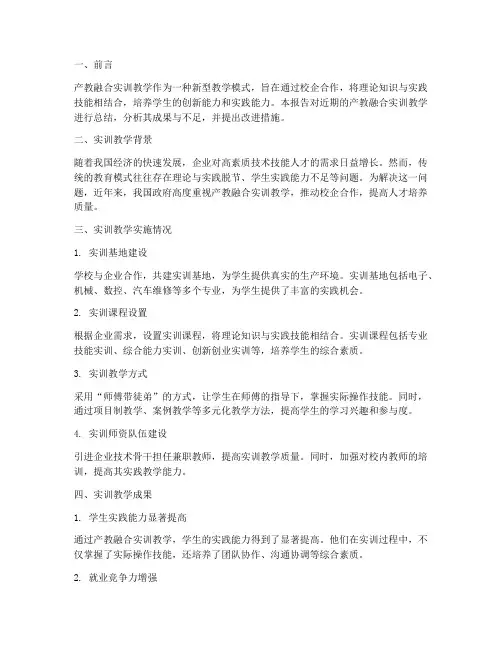 一、前言

产教融合实训教学作为一种新型教学模式，旨在通过校企合作，将理论知识与实践技能相结合，培养学生的创新能力和实践能力。本报告对近期的产教融合实训教学进行总结，分析其成果与不足，并提出改进措施。

二、实训教学背景

随着我国经济的快速发展，企业对高素质技术技能人才的需求日益增长。然而，传统的教育模式往往存在理论与实践脱节、学生实践能力不足等问题。为解决这一问题，近年来，我国政府高度重视产教融合实训教学，推动校企合作，提高人才培养质量。

三、实训教学实施情况

1. 实训基地建设

学校与企业合作，共建实训基地，为学生提供真实的生产环境。实训基地包括电子、机械、数控、汽车维修等多个专业，为学生提供了丰富的实践机会。

2. 实训课程设置

根据企业需求，设置实训课程，将理论知识与实践技能相结合。实训课程包括专业技能实训、综合能力实训、创新创业实训等，培养学生的综合素质。

3. 实训教学方式

采用“师傅带徒弟”的方式，让学生在师傅的指导下，掌握实际操作技能。同时，通过项目制教学、案例教学等多元化教学方法，提高学生的学习兴趣和参与度。

4. 实训师资队伍建设

引进企业技术骨干担任兼职教师，提高实训教学质量。同时，加强对校内教师的培训，提高其实践教学能力。

四、实训教学成果

1. 学生实践能力显著提高

通过产教融合实训教学，学生的实践能力得到了显著提高。他们在实训过程中，不仅掌握了实际操作技能，还培养了团队协作、沟通协调等综合素质。

2. 就业竞争力增强